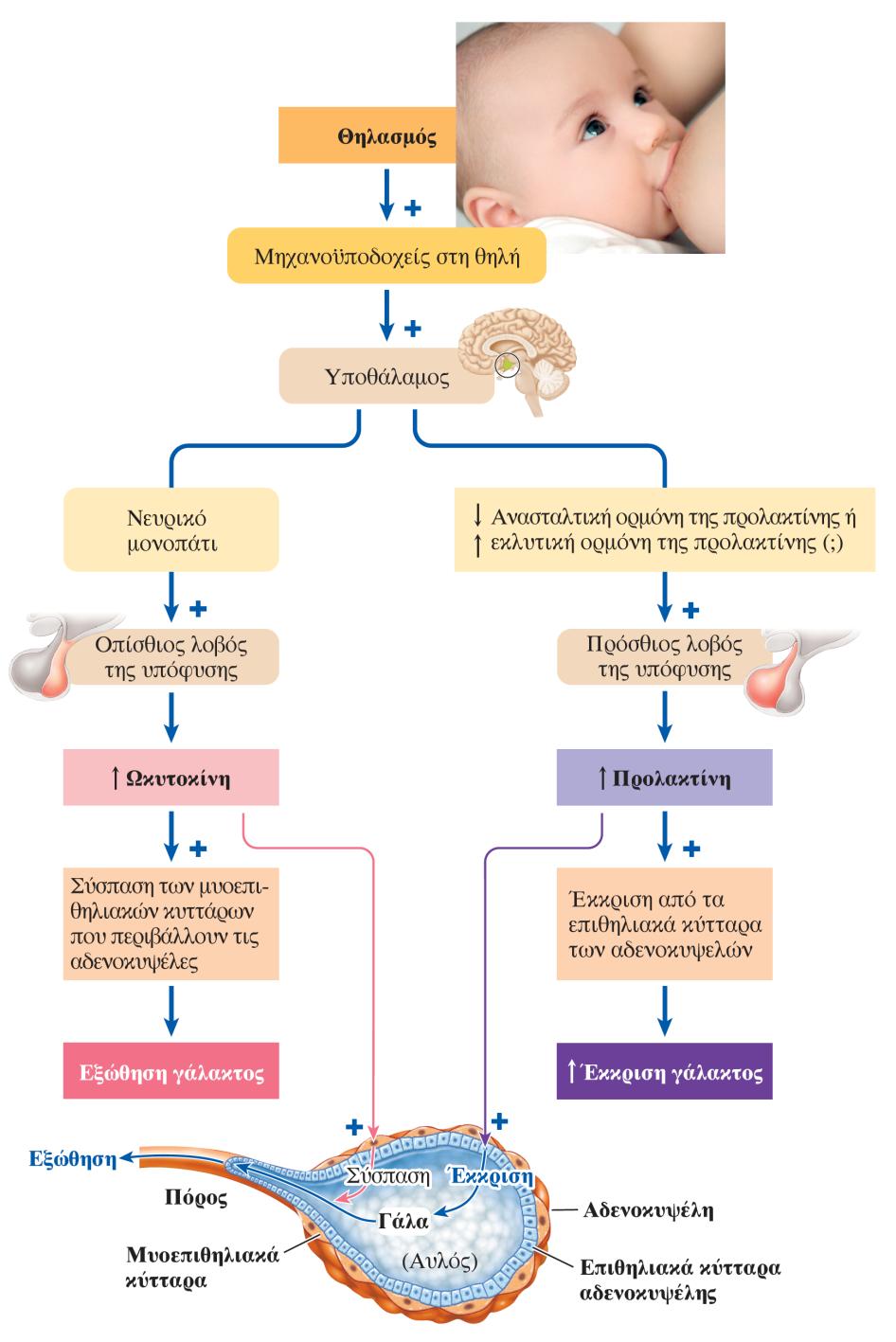 Θηλασμός

+

Μηχανοϋποδοχείς στη θηλή

+

Υποθάλαμος

Νευρικό μονοπάτι

+

Οπίσθιος λοβός της υπόφυσης

↑ Ωκυτοκίνη

+

Σύσπαση των μυοεπιθηλιακών κυττάρων που περιβάλλουν τις αδενοκυψέλες

Εξώθηση γάλακτος

↓ Ανασταλτική ορμόνη της προλακτίνης ή ↑ εκλυτική ορμόνη της προλακτίνης (;)

+

Πρόσθιος λοβός της υπόφυσης

↑ Προλακτίνη

+

Έκκριση από τα επιθηλιακά κύτταρα των αδενοκυψελών

↑ Έκκριση γάλακτος

+

+

Εξώθηση

Πόρος

Μυοεπιθηλιακά κύτταρα

Σύσπαση

Έκκριση

Γάλα

(Αυλός)

Αδενοκυψέλη

Επιθηλιακά κύτταρα αδενοκυψέλης